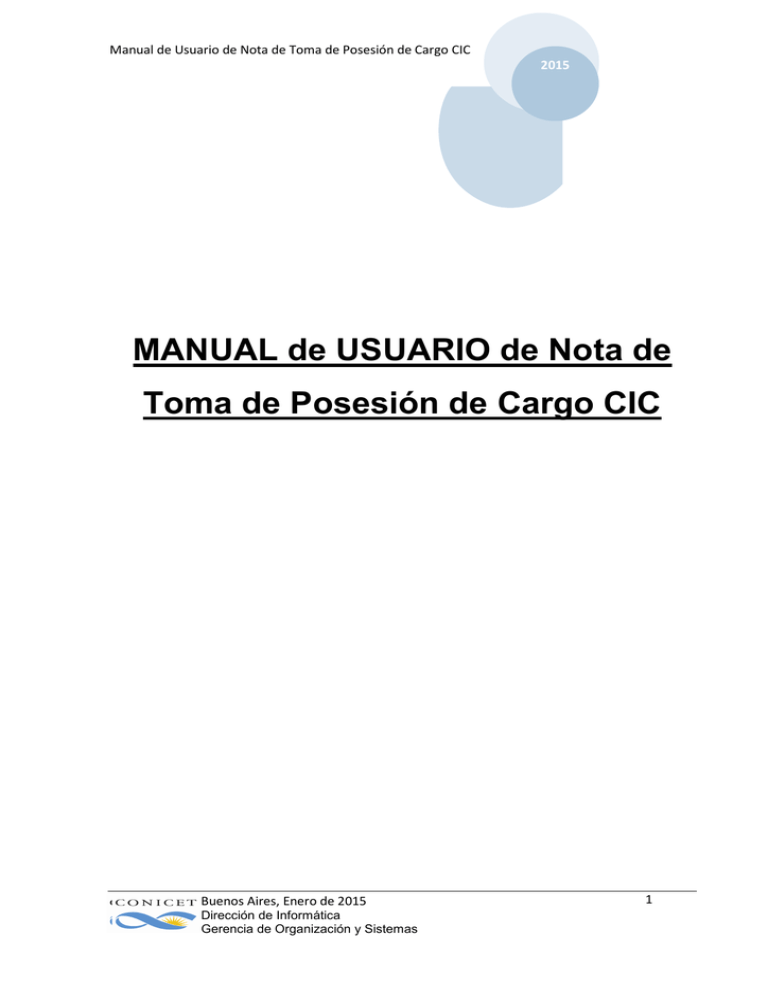 Manual de Usuario de Nota de Toma de Posesión de Cargo CIC

2015

MANUAL de USUARIO de Nota de Toma de Posesión de Cargo CIC

CONICET Buenos Aires, Enero de 2015
Dirección de Informática
Gerencia de Organización y Sistemas

1